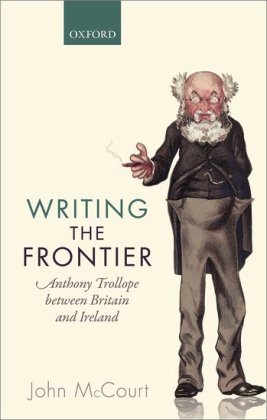 OXFORD

WRITING
THE
FRONTIER

Anthony Trollope between Britain and Ireland

John McCourt